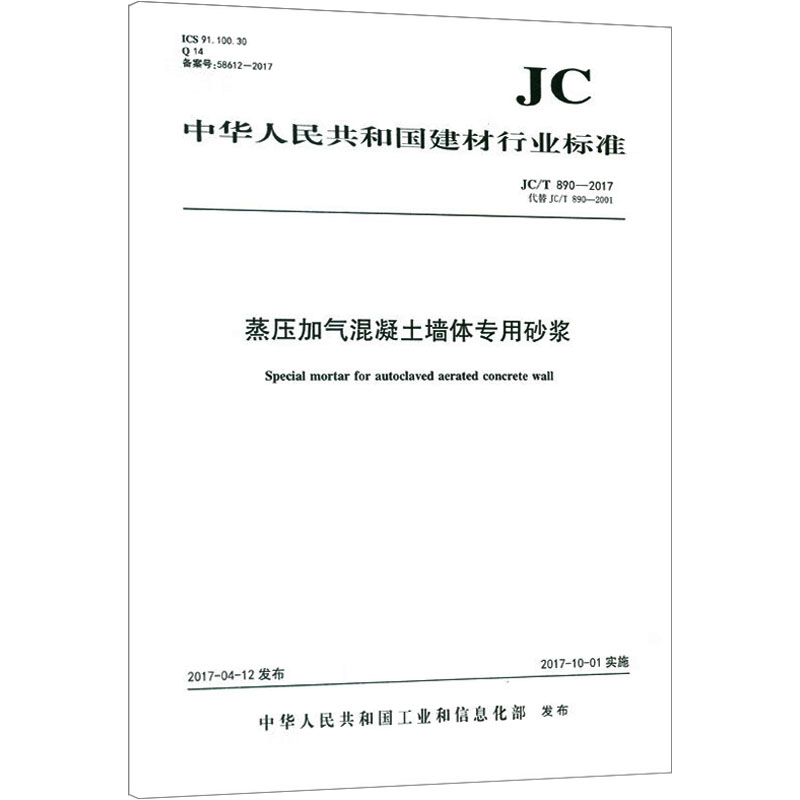 ICS 91.100.30
Q 14
备案号:58612—2017

JC

中华人民共和国建材行业标准

JC/T 890—2017
代替 JC/T 890—2001

蒸压加气混凝土墙体专用砂浆

Special mortar for autoclaved aerated concrete wall

2017-04-12 发布

2017-10-01 实施

中华人民共和国工业和信息化部 发布